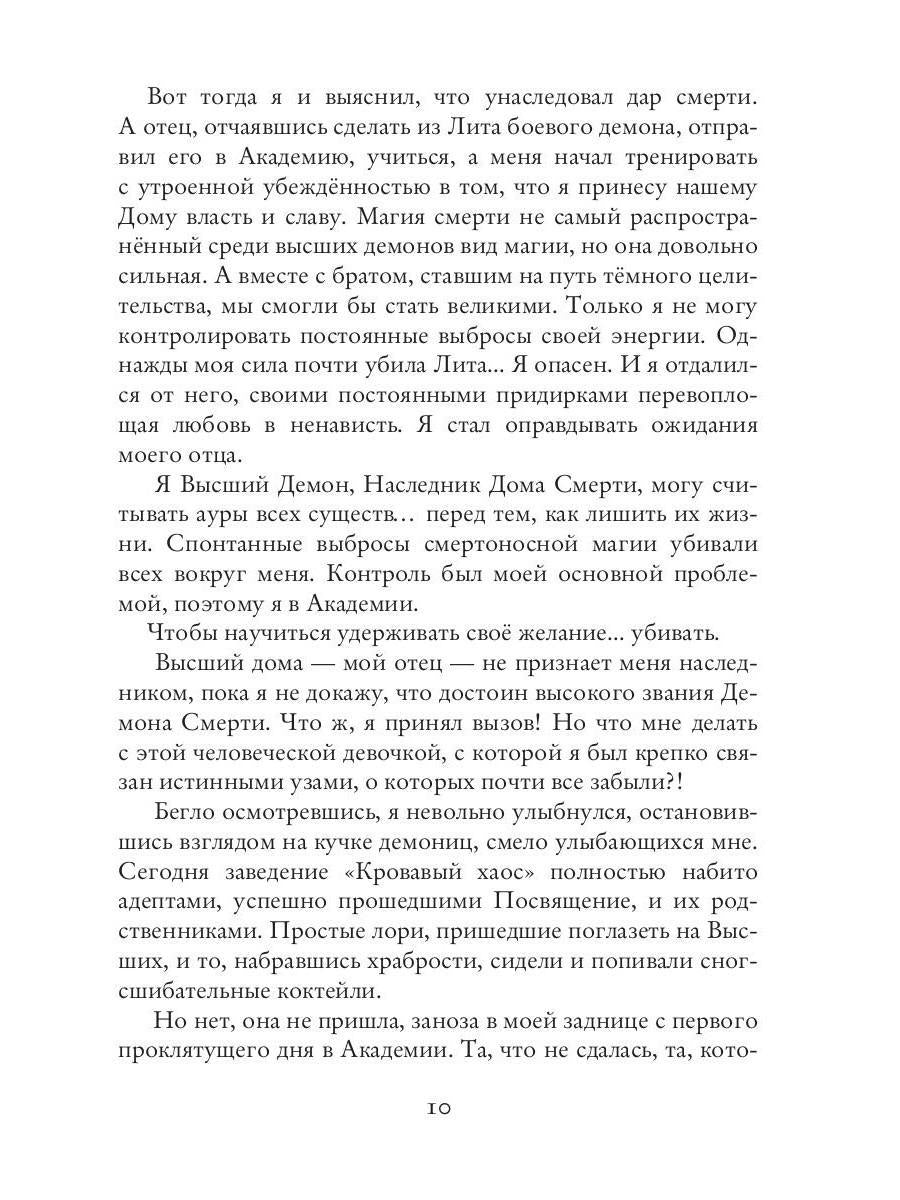 Вот тогда я и выяснил, что унаследовал дар смерти. А отец, отчаявшись сделать из Лита боевого демона, отправил его в Академию, учиться, а меня начал тренировать с утроенной убеждённостью в том, что я принесу нашему Дому власть и славу. Магия смерти не самый распространённый среди высших демонов вид магии, но она довольно сильная. А вместе с братом, ставшим на путь тёмного целительства, мы смогли бы стать великими. Только я не могу контролировать постоянные выбросы своей энергии. Однажды моя сила почти убила Лита... Я опасен. И я отдалился от него, своими постоянными придирками перевоплощая любовь в ненависть. Я стал оправдывать ожидания моего отца.

Я Высший Демон, Наследник Дома Смерти, могу считывать ауры всех существ… перед тем, как лишить их жизни. Спонтанные выбросы смертоносной магии убивали всех вокруг меня. Контроль был моей основной проблемой, поэтому я в Академии.

Чтобы научиться удерживать своё желание... убивать.

Высший дома — мой отец — не признает меня наследником, пока я не докажу, что достоин высокого звания Демона Смерти. Что ж, я принял вызов! Но что мне делать с этой человеческой девочкой, с которой я был крепко связан истинными узами, о которых почти все забыли?!

Бегло осмотревшись, я невольно улыбнулся, остановившись взглядом на кучке демониц, смело улыбающихся мне. Сегодня заведение «Кровавый хаос» полностью набито адептами, успешно прошедшими Посвящение, и их родственниками. Простые лори, пришедшие поглазеть на Высших, и то, набравшись храбрости, сидели и попивали сногсшибательные коктейли.

Но нет, она не пришла, заноза в моей заднице с первого проклятущего дня в Академии. Та, что не сдалась, та, кото-

10